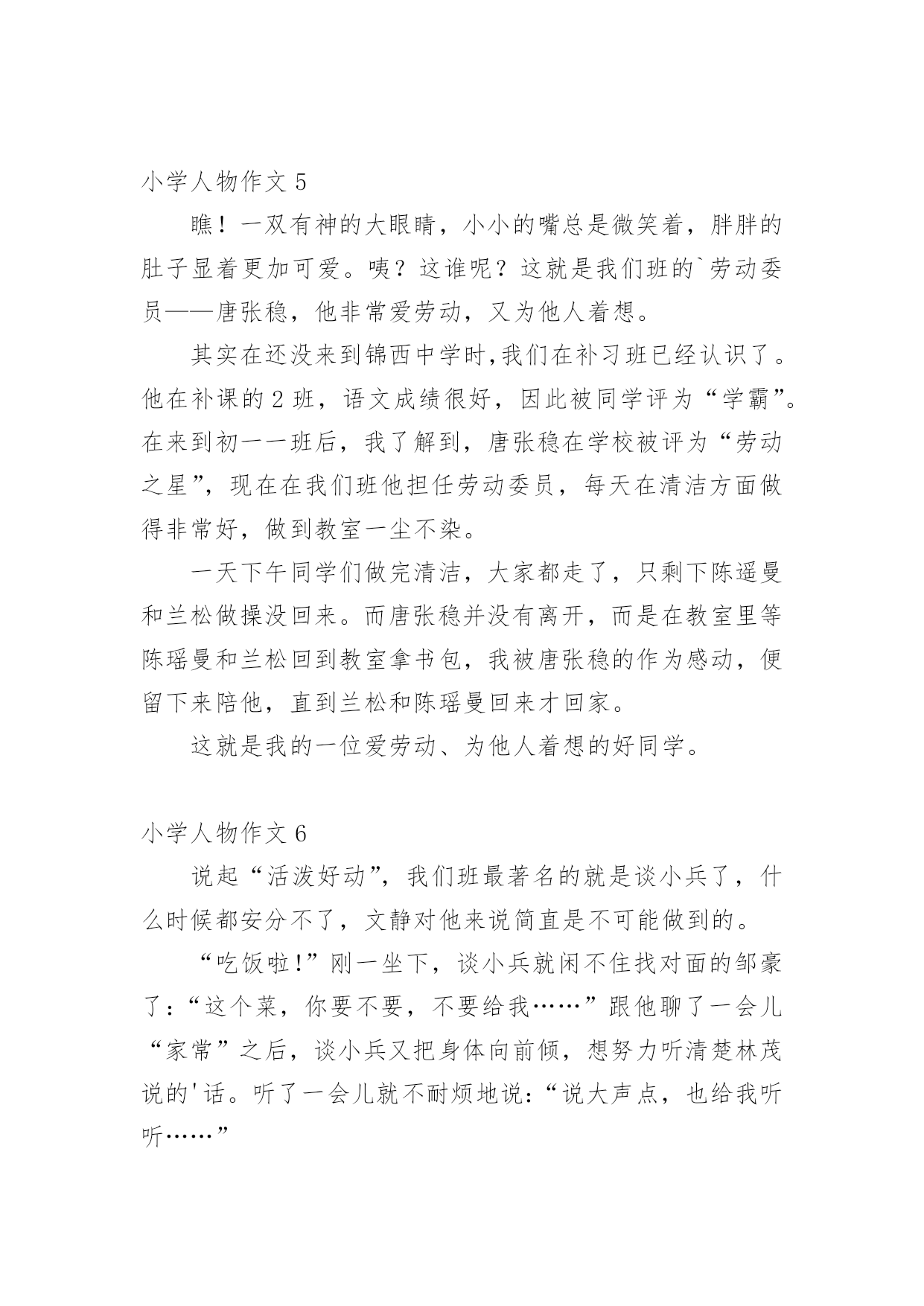 小学人物作文 5

瞧！一双有神的大眼睛，小小的嘴总是微笑着，胖胖的肚子显着更加可爱。咦？这谁呢？这就是我们班的`劳动委员——唐张稳，他非常爱劳动，又为他人着想。

其实在还没来到锦西中学时,我们在补习班已经认识了。他在补课的 2 班，语文成绩很好，因此被同学评为“学霸”。在来到初一一班后，我了解到，唐张稳在学校被评为“劳动之星”，现在在我们班他担任劳动委员，每天在清洁方面做得非常好，做到教室一尘不染。

一天下午同学们做完清洁，大家都走了，只剩下陈遥曼和兰松做操没回来。而唐张稳并没有离开，而是在教室里等陈瑶曼和兰松回到教室拿书包，我被唐张稳的作为感动，便留下来陪他，直到兰松和陈瑶曼回来才回家。

这就是我的一位爱劳动、为他人着想的好同学。

小学人物作文 6

说起“活泼好动”，我们班最著名的就是谈小兵了，什么时候都安分不了，文静对他来说简直是不可能做到的。

“吃饭啦!”刚一坐下，谈小兵就闲不住找对面的邹豪了:“这个菜，你要不要，不要给我……”跟他聊了一会儿“家常”之后，谈小兵又把身体向前倾，想努力听清楚林茂说的'话。听了一会儿就不耐烦地说:“说大声点，也给我听听……”